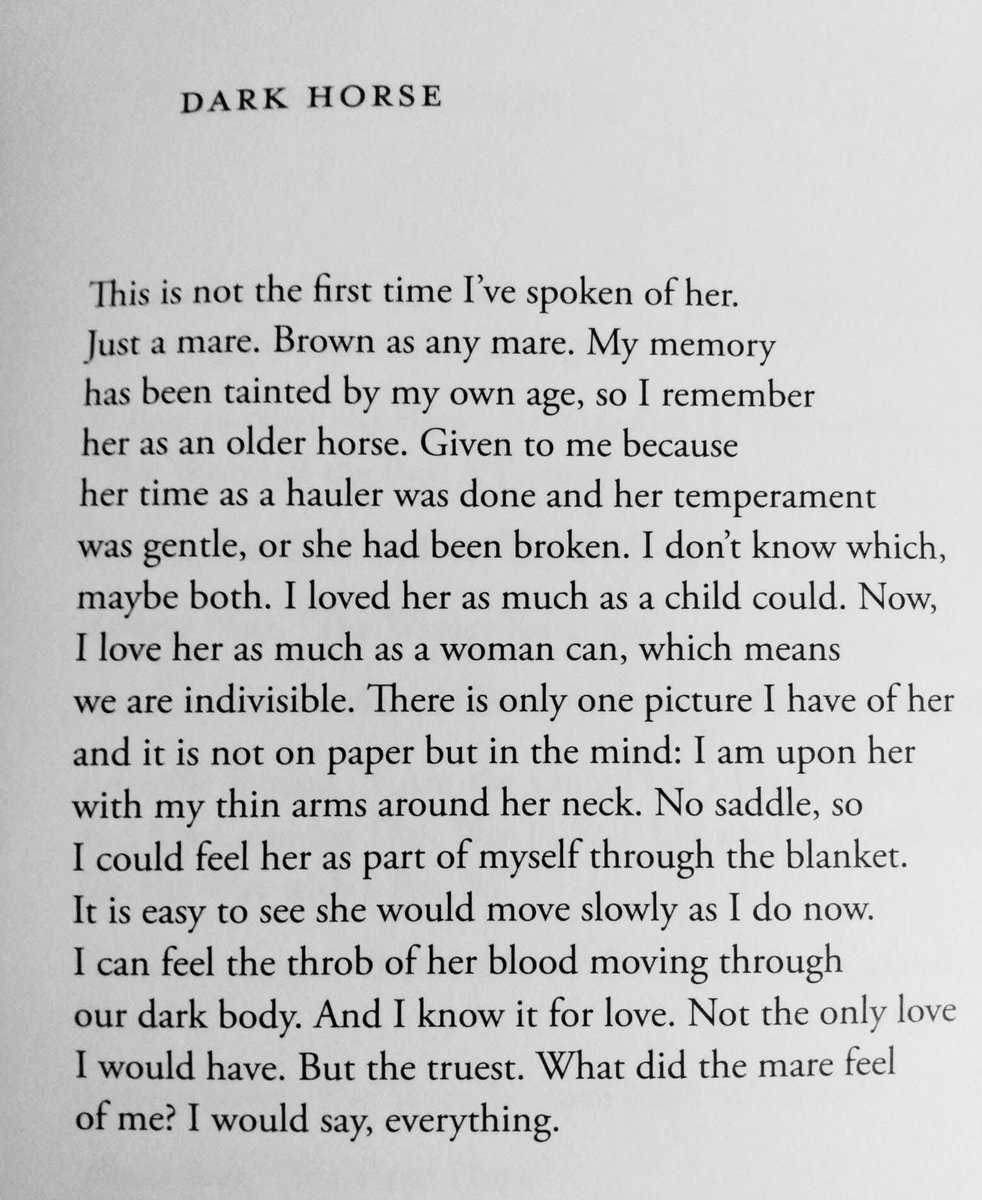 DARK HORSE

This is not the first time I've spoken of her.
Just a mare. Brown as any mare. My memory
has been tainted by my own age, so I remember
her as an older horse. Given to me because
her time as a hauler was done and her temperament
was gentle, or she had been broken. I don't know which,
maybe both. I loved her as much as a child could. Now,
I love her as much as a woman can, which means
we are indivisible. There is only one picture I have of her
and it is not on paper but in the mind: I am upon her
with my thin arms around her neck. No saddle, so
I could feel her as part of myself through the blanket.
It is easy to see she would move slowly as I do now.
I can feel the throb of her blood moving through
our dark body. And I know it for love. Not the only love
I would have. But the truest. What did the mare feel
of me? I would say, everything.